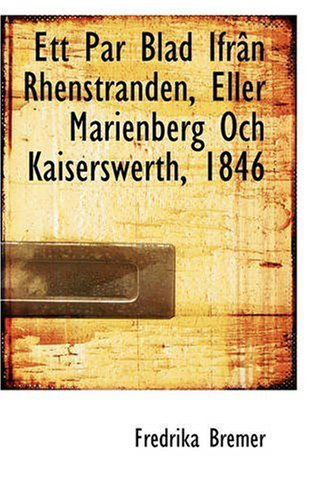 Ett Par Blad Ifrân Rhenstranden, Eller Marienberg Och Kaiserswerth, 1846

Fredrika Bremer